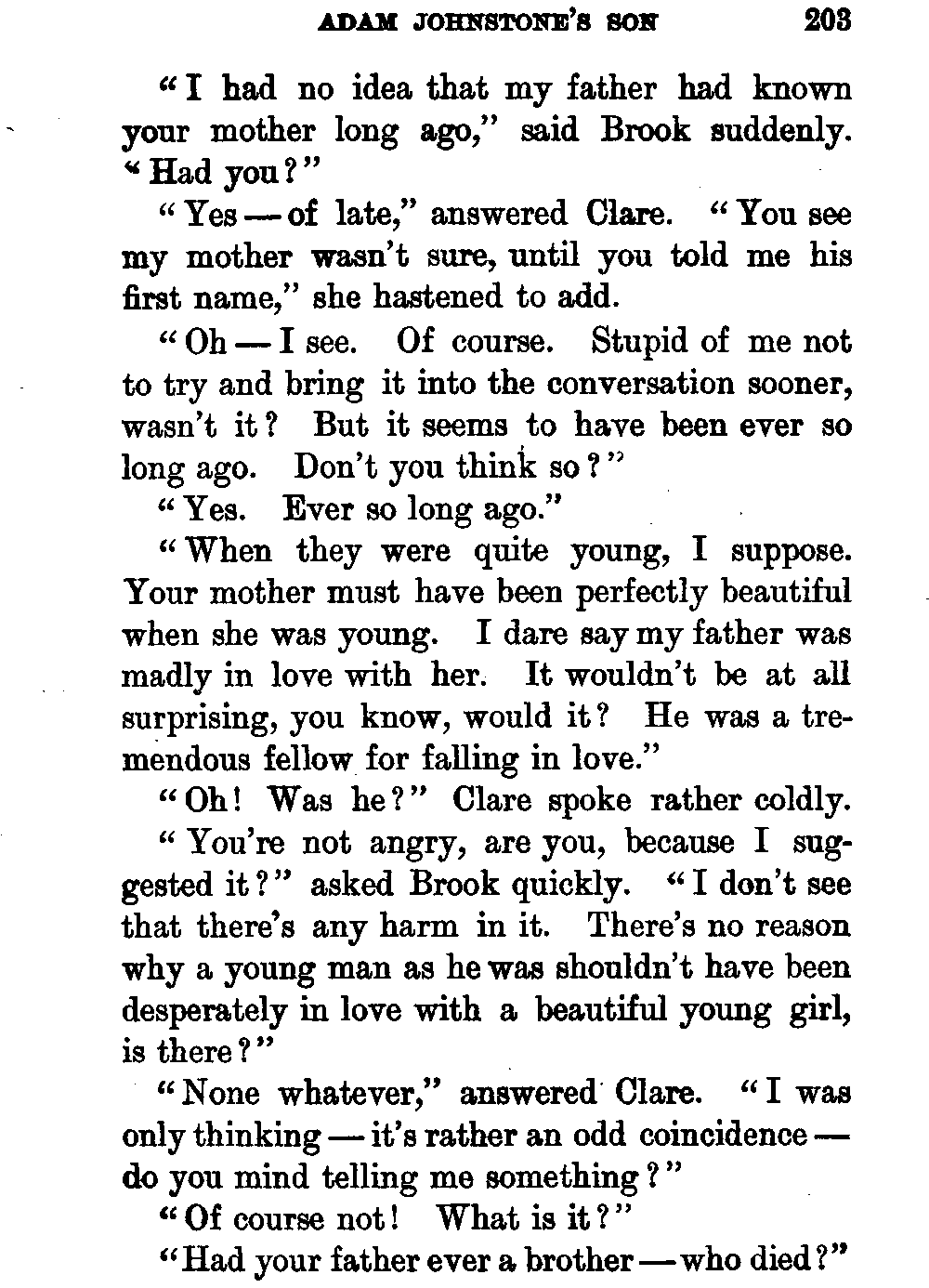 ADAM JOHNSTONE'S SON 203

"I had no idea that my father had known your mother long ago," said Brook suddenly. "Had you?"

"Yes — of late," answered Clare. "You see my mother wasn't sure, until you told me his first name," she hastened to add.

"Oh — I see. Of course. Stupid of me not to try and bring it into the conversation sooner, wasn't it? But it seems to have been ever so long ago. Don't you think so?"

"Yes. Ever so long ago."

"When they were quite young, I suppose. Your mother must have been perfectly beautiful when she was young. I dare say my father was madly in love with her. It wouldn't be at all surprising, you know, would it? He was a tremendous fellow for falling in love."

"Oh! Was he?" Clare spoke rather coldly.

"You're not angry, are you, because I suggested it?" asked Brook quickly. "I don't see that there's any harm in it. There's no reason why a young man as he was shouldn't have been desperately in love with a beautiful young girl, is there?"

"None whatever," answered Clare. "I was only thinking — it's rather an odd coincidence — do you mind telling me something?"

"Of course not! What is it?"

"Had your father ever a brother — who died?"